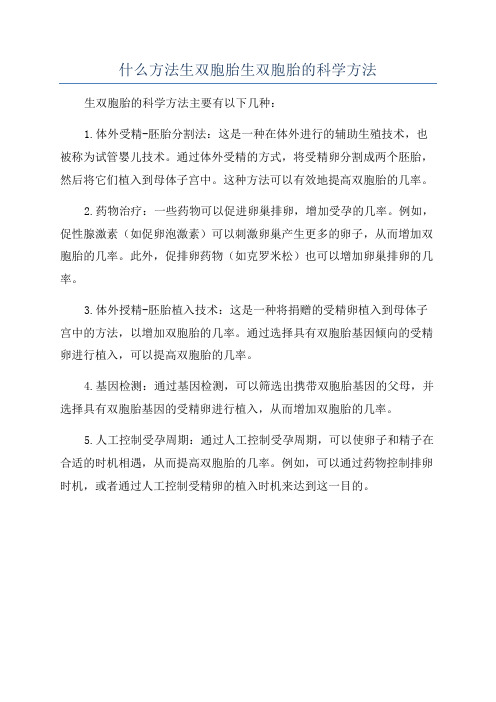 什么方法生双胞胎生双胞胎的科学方法

生双胞胎的科学方法主要有以下几种：

1.体外受精-胚胎分割法：这是一种在体外进行的辅助生殖技术，也被称为试管婴儿技术。通过体外受精的方式，将受精卵分割成两个胚胎，然后将它们植入到母体子宫中。这种方法可以有效地提高双胞胎的几率。

2.药物治疗：一些药物可以促进卵巢排卵，增加受孕的几率。例如，促性腺激素（如促卵泡激素）可以刺激卵巢产生更多的卵子，从而增加双胞胎的几率。此外，促排卵药物（如克罗米松）也可以增加卵巢排卵的几率。

3.体外授精-胚胎植入技术：这是一种将捐赠的受精卵植入到母体子宫中的方法，以增加双胞胎的几率。通过选择具有双胞胎基因倾向的受精卵进行植入，可以提高双胞胎的几率。

4.基因检测：通过基因检测，可以筛选出携带双胞胎基因的父母，并选择具有双胞胎基因的受精卵进行植入，从而增加双胞胎的几率。

5.人工控制受孕周期：通过人工控制受孕周期，可以使卵子和精子在合适的时机相遇，从而提高双胞胎的几率。例如，可以通过药物控制排卵时机，或者通过人工控制受精卵的植入时机来达到这一目的。